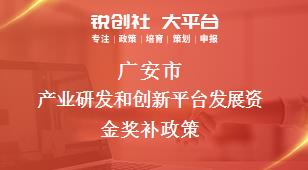 锐创社 大平台

专注 | 政策 | 培育 | 策划 | 申报

广安市

产业研发和创新平台发展资金奖补政策